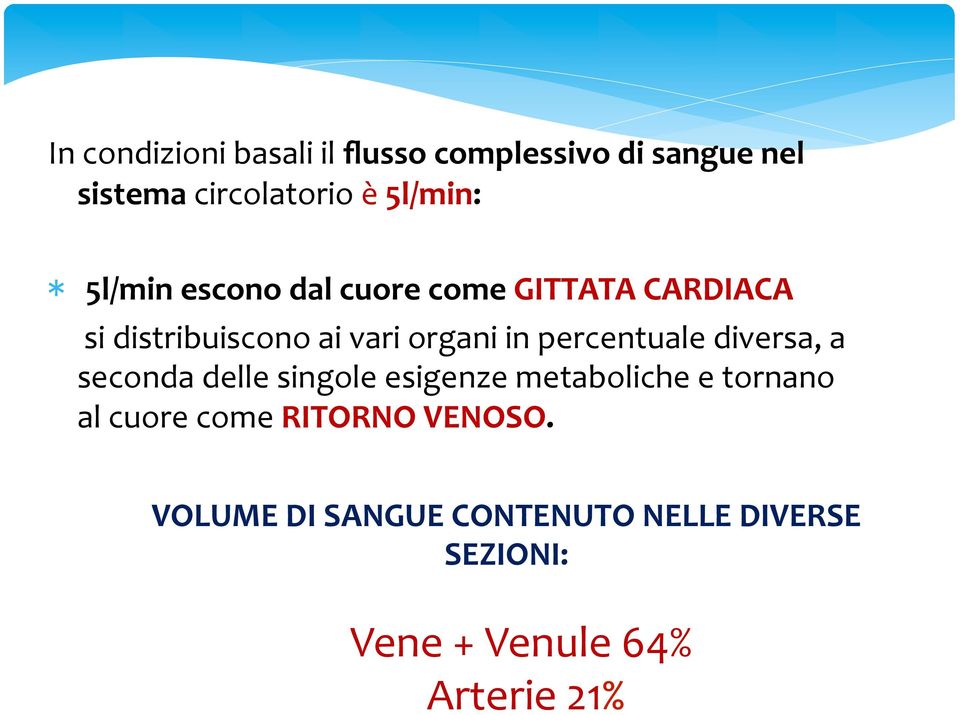 In condizioni basali il flusso complessivo di sangue nel sistema circolatorio è 5l/min:

* 5l/min escono dal cuore come GITTATA CARDIACA
si distribuiscono ai vari organi in percentuale diversa, a seconda delle singole esigenze metaboliche e tornano al cuore come RITORNO VENOSO.

VOLUME DI SANGUE CONTENUTO NELLE DIVERSE SEZIONI:

Vene + Venule 64%
Arterie 21%